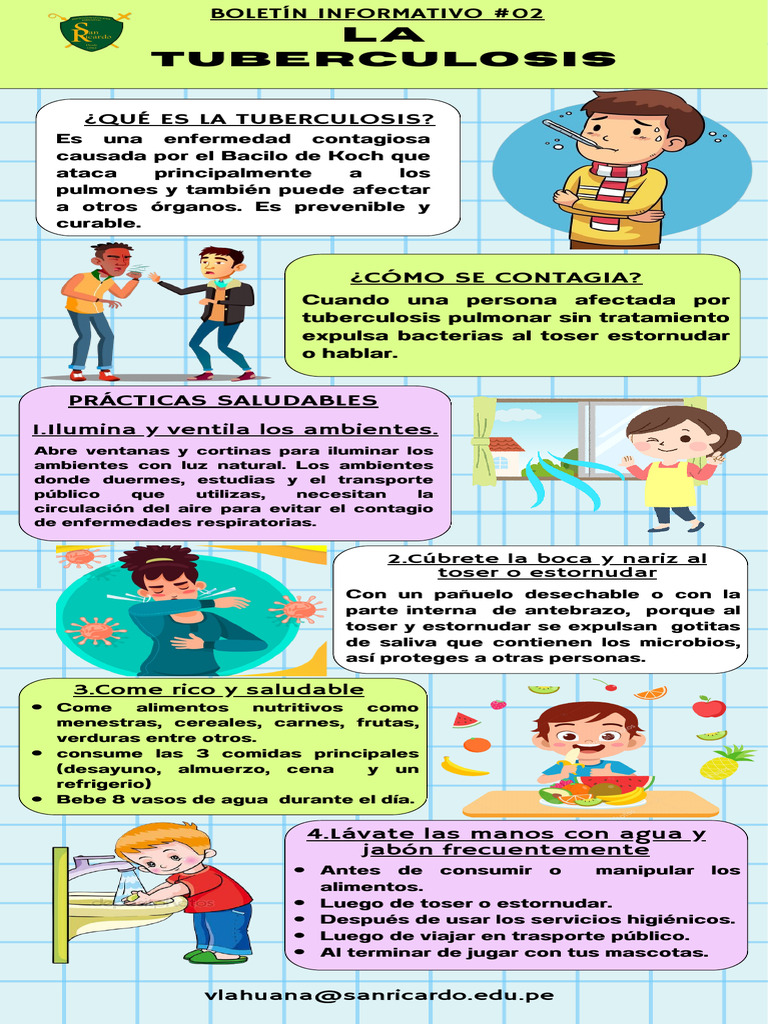 San Ricardo

BOLETÍN INFORMATIVO #02
LA TUBERCULOSIS

¿QUÉ ES LA TUBERCULOSIS?
Es una enfermedad contagiosa causada por el Bacilo de Koch que ataca principalmente a los pulmones y también puede afectar a otros órganos. Es prevenible y curable.

¿CÓMO SE CONTAGIA?
Cuando una persona afectada por tuberculosis pulmonar sin tratamiento expulsa bacterias al toser estornudar o hablar.

PRÁCTICAS SALUDABLES
1.Ilumina y ventila los ambientes.
Abre ventanas y cortinas para iluminar los ambientes con luz natural. Los ambientes donde duermes, estudias y el transporte público que utilizas, necesitan la circulación del aire para evitar el contagio de enfermedades respiratorias.

2.Cúbrete la boca y nariz al toser o estornudar
Con un pañuelo desechable o con la parte interna de antebrazo, porque al toser y estornudar se expulsan gotitas de saliva que contienen los microbios, así proteges a otras personas.

3.Come rico y saludable
• Come alimentos nutritivos como menestras, cereales, carnes, frutas, verduras entre otros.
• consume las 3 comidas principales (desayuno, almuerzo, cena y un refrigerio)
• Bebe 8 vasos de agua durante el día.

4.Lávate las manos con agua y jabón frecuentemente
• Antes de consumir o manipular los alimentos.
• Luego de toser o estornudar.
• Después de usar los servicios higiénicos.
• Luego de viajar en trasporte público.
• Al terminar de jugar con tus mascotas.

vlahuana@sanricardo.edu.pe